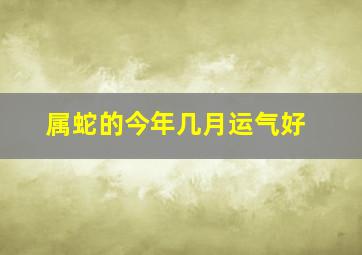 属蛇的今年几月运气好